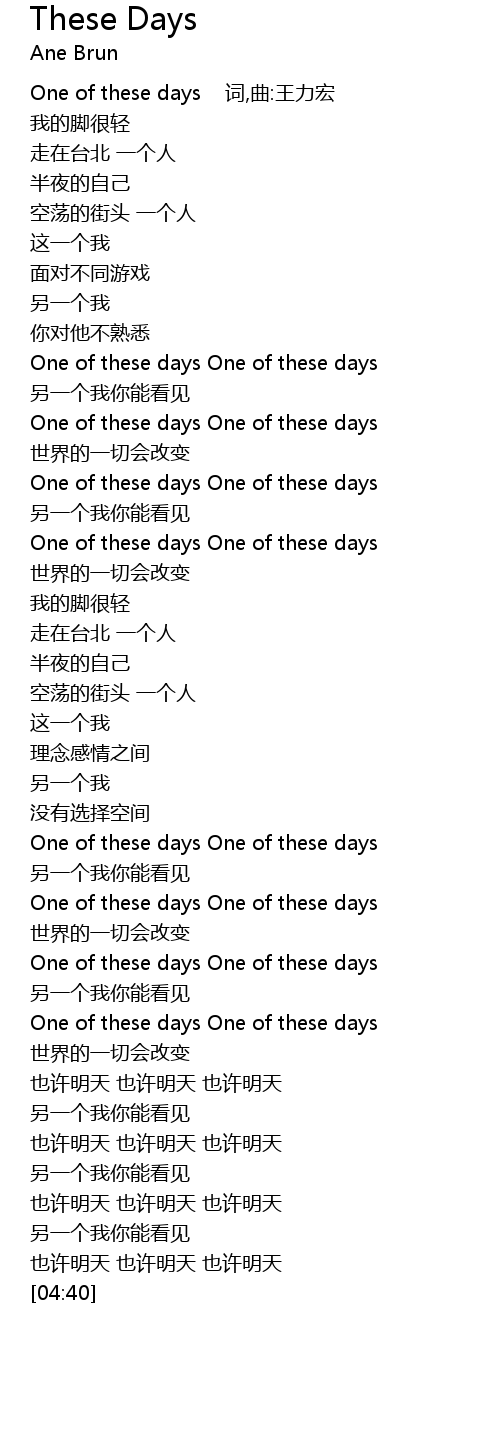 These Days
Ane Brun

One of these days 词,曲:王力宏
我的脚很轻
走在台北 一个人
半夜的自己
空荡的街头 一个人
这一个我
面对不同游戏
另一个我
你对他不熟悉
One of these days One of these days
另一个我你能看见
One of these days One of these days
世界的一切会改变
One of these days One of these days
另一个我你能看见
One of these days One of these days
世界的一切会改变
我的脚很轻
走在台北 一个人
半夜的自己
空荡的街头 一个人
这一个我
理念感情之间
另一个我
没有选择空间
One of these days One of these days
另一个我你能看见
One of these days One of these days
世界的一切会改变
One of these days One of these days
另一个我你能看见
One of these days One of these days
世界的一切会改变
也许明天 也许明天 也许明天
另一个我你能看见
也许明天 也许明天 也许明天
另一个我你能看见
也许明天 也许明天 也许明天
另一个我你能看见
也许明天 也许明天 也许明天
[04:40]